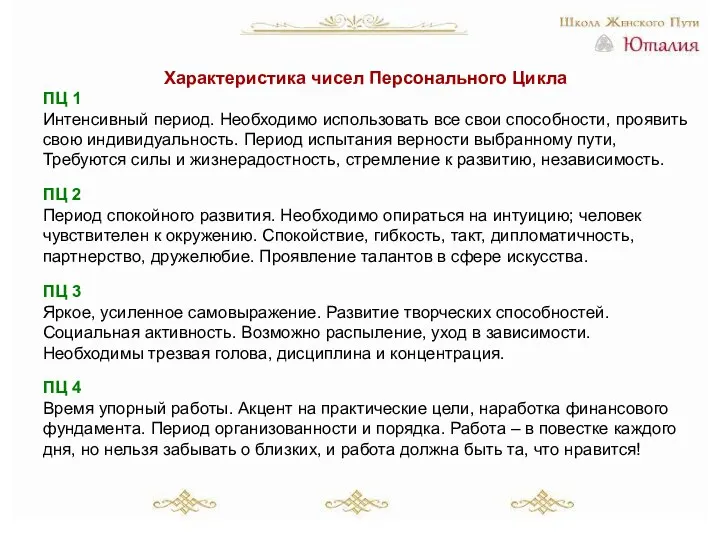 Школа Женского Пути
Юталия

Характеристика чисел Персонального Цикла

ПЦ 1
Интенсивный период. Необходимо использовать все свои способности, проявить свою индивидуальность. Период испытания верности выбранному пути, Требуются силы и жизнерадостность, стремление к развитию, независимость.

ПЦ 2
Период спокойного развития. Необходимо опираться на интуицию; человек чувствителен к окружению. Спокойствие, гибкость, такт, дипломатичность, партнерство, дружелюбие. Проявление талантов в сфере искусства.

ПЦ 3
Яркое, усиленное самовыражение. Развитие творческих способностей. Социальная активность. Возможно распыление, уход в зависимости. Необходимы трезвая голова, дисциплина и концентрация.

ПЦ 4
Время упорный работы. Акцент на практические цели, наработка финансового фундамента. Период организованности и порядка. Работа – в повестке каждого дня, но нельзя забывать о близких, и работа должна быть та, что нравится!